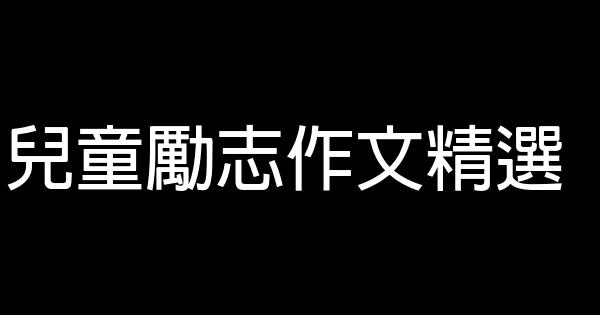 兒童勵志作文精選